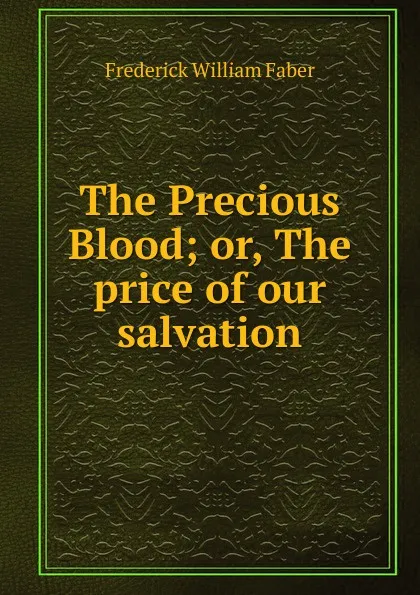 Frederick William Faber

The Precious Blood; or, The price of our salvation